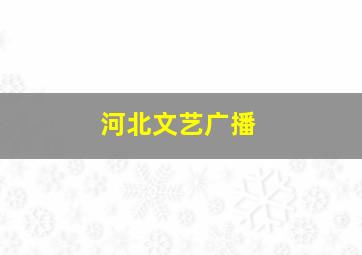 河北文艺广播